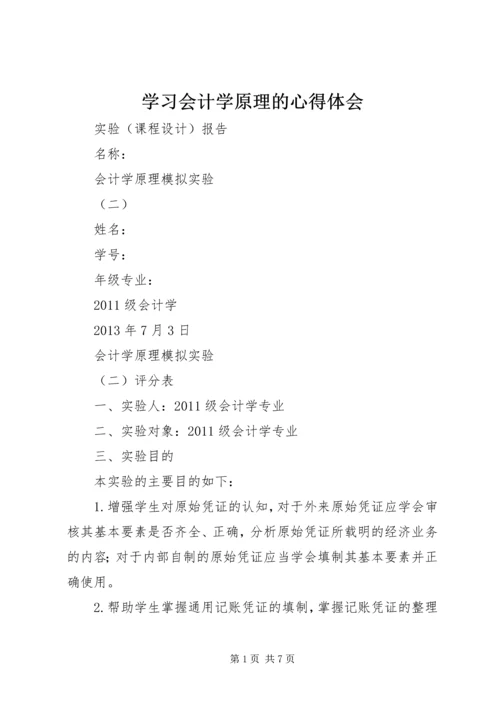 学习会计学原理的心得体会

实验（课程设计）报告

名称：

会计学原理模拟实验

（二）

姓名：

学号：

年级专业：

2011 级会计学

2013 年 7 月 3 日

会计学原理模拟实验

（二）评分表

一、实验人：2011 级会计学专业

二、实验对象：2011 级会计学专业

三、实验目的

本实验的主要目的如下：

1. 增强学生对原始凭证的认知，对于外来原始凭证应学会审核其基本要素是否齐全、正确，分析原始凭证所载明的经济业务的内容；对于内部自制的原始凭证应当学会填制其基本要素并正确使用。

2. 帮助学生掌握通用记账凭证的填制，掌握记账凭证的整理

第 1 页 共 7 页